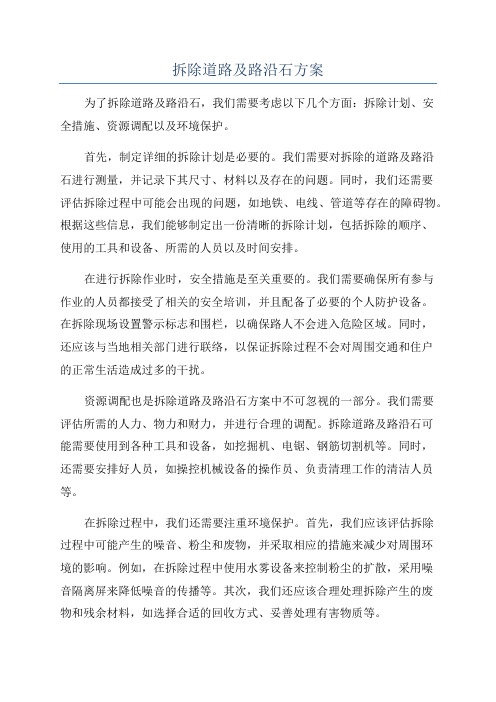 拆除道路及路沿石方案

为了拆除道路及路沿石，我们需要考虑以下几个方面：拆除计划、安全措施、资源调配以及环境保护。

首先，制定详细的拆除计划是必要的。我们需要对拆除的道路及路沿石进行测量，并记录下其尺寸、材料以及存在的问题。同时，我们还需要评估拆除过程中可能会出现的问题，如地铁、电线、管道等存在的障碍物。根据这些信息，我们能够制定出一份清晰的拆除计划，包括拆除的顺序、使用的工具和设备、所需的人员以及时间安排。

在进行拆除作业时，安全措施是至关重要的。我们需要确保所有参与作业的人员都接受了相关的安全培训，并且配备了必要的个人防护设备。在拆除现场设置警示标志和围栏，以确保路人不会进入危险区域。同时，还应该与当地相关部门进行联络，以保证拆除过程不会对周围交通和住户的正常生活造成过多的干扰。

资源调配也是拆除道路及路沿石方案中不可忽视的一部分。我们需要评估所需的人力、物力和财力，并进行合理的调配。拆除道路及路沿石可能需要使用到各种工具和设备，如挖掘机、电锯、钢筋切割机等。同时，还需要安排好人员，如操控机械设备的操作员、负责清理工作的清洁人员等。

在拆除过程中，我们还需要注重环境保护。首先，我们应该评估拆除过程中可能产生的噪音、粉尘和废物，并采取相应的措施来减少对周围环境的影响。例如，在拆除过程中使用水雾设备来控制粉尘的扩散，采用噪音隔离屏来降低噪音的传播等。其次，我们还应该合理处理拆除产生的废物和残余材料，如选择合适的回收方式、妥善处理有害物质等。